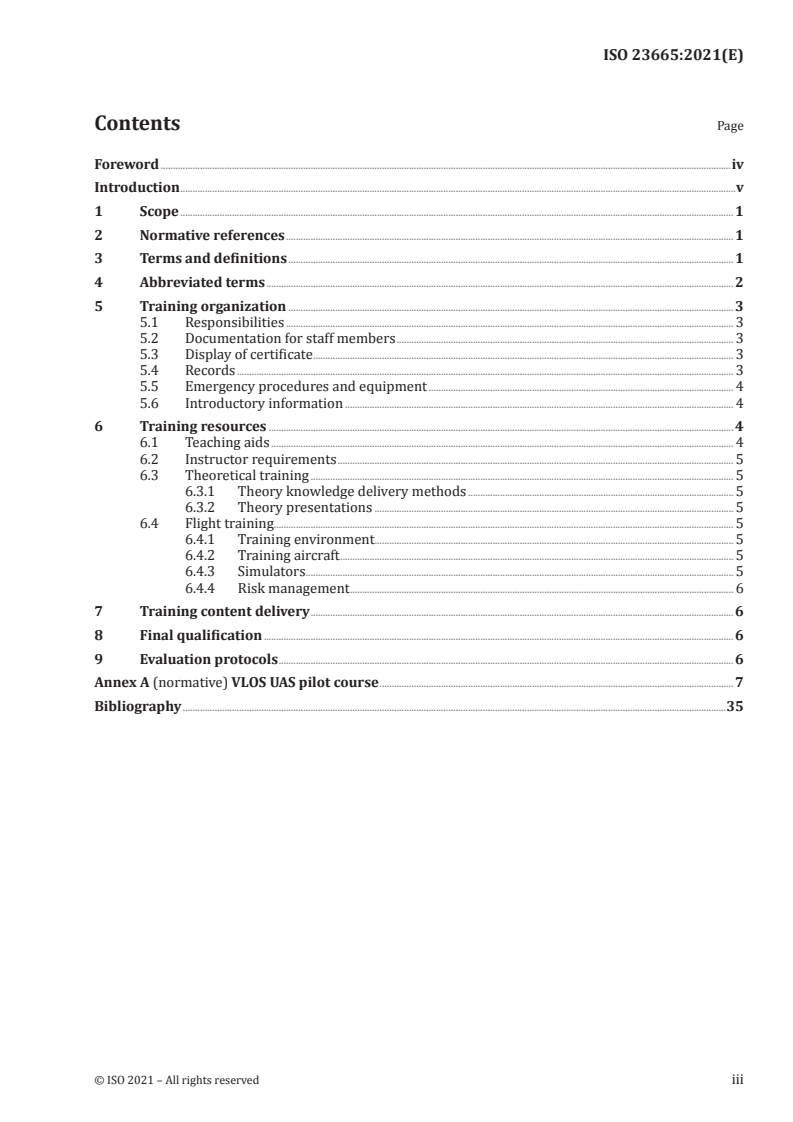 ISO 23665:2021(E)

Contents

Page

Foreword iv
Introduction v
1 Scope 1
2 Normative references 1
3 Terms and definitions 1
4 Abbreviated terms 2
5 Training organization 3
5.1 Responsibilities 3
5.2 Documentation for staff members 3
5.3 Display of certificate 3
5.4 Records 3
5.5 Emergency procedures and equipment 4
5.6 Introductory information 4
6 Training resources 4
6.1 Teaching aids 4
6.2 Instructor requirements 5
6.3 Theoretical training 5
6.3.1 Theory knowledge delivery methods 5
6.3.2 Theory presentations 5
6.4 Flight training 5
6.4.1 Training environment 5
6.4.2 Training aircraft 5
6.4.3 Simulators 5
6.4.4 Risk management 6
7 Training content delivery 6
8 Final qualification 6
9 Evaluation protocols 6
Annex A (normative) VLOS UAS pilot course 7
Bibliography 35

© ISO 2021 – All rights reserved

iii